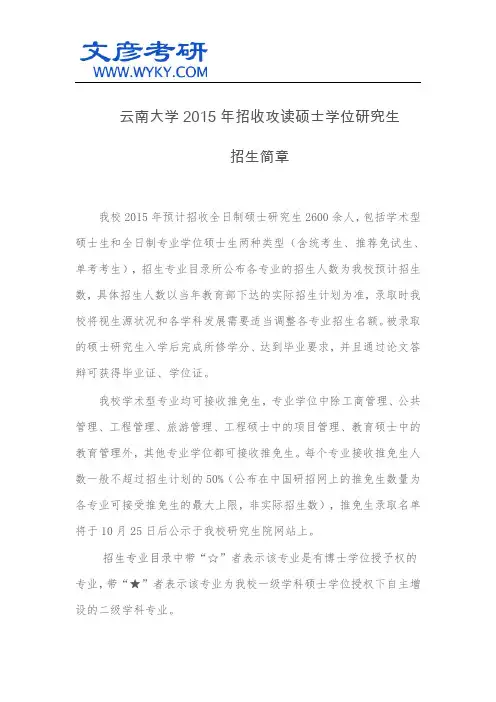 文彦考研
WWW.WYKY.COM

云南大学 2015 年招收攻读硕士学位研究生

招生简章

我校 2015 年预计招收全日制硕士研究生 2600 余人，包括学术型硕士生和全日制专业学位硕士生两种类型（含统考生、推荐免试生、单考考生），招生专业目录所公布各专业的招生人数为我校预计招生数，具体招生人数以当年教育部下达的实际招生计划为准，录取时我校将视生源状况和各学科发展需要适当调整各专业招生名额。被录取的硕士研究生入学后完成所修学分、达到毕业要求，并且通过论文答辩可获得毕业证、学位证。

我校学术型专业均可接收推免生，专业学位中除工商管理、公共管理、工程管理、旅游管理、工程硕士中的项目管理、教育硕士中的教育管理外，其他专业学位都可接收推免生。每个专业接收推免生人数一般不超过招生计划的 50%（公布在中国研招网上的推免生数量为各专业可接受推免生的最大上限，非实际招生数），推免生录取名单将于 10 月 25 日后公示于我校研究生院网站上。

招生专业目录中带“☆”者表示该专业是有博士学位授予权的专业，带“★”者表示该专业为我校一级学科硕士学位授权下自主增设的二级学科专业。